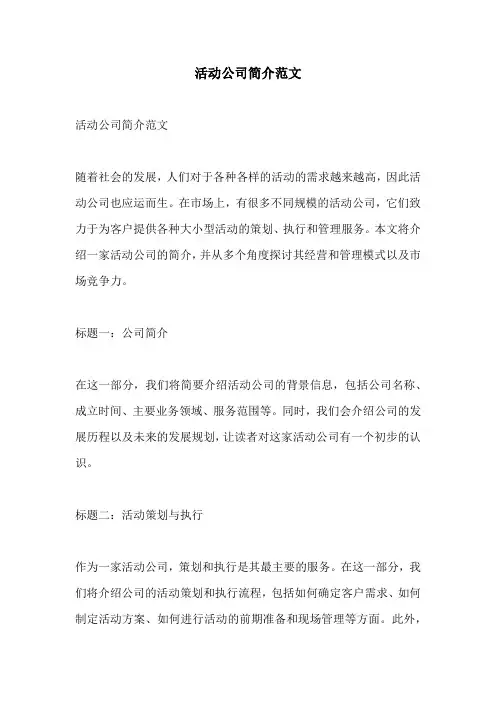 活动公司简介范文

活动公司简介范文

随着社会的发展，人们对于各种各样的活动的需求越来越高，因此活动公司也应运而生。在市场上，有很多不同规模的活动公司，它们致力于为客户提供各种大小型活动的策划、执行和管理服务。本文将介绍一家活动公司的简介，并从多个角度探讨其经营和管理模式以及市场竞争力。

标题一：公司简介

在这一部分，我们将简要介绍活动公司的背景信息，包括公司名称、成立时间、主要业务领域、服务范围等。同时，我们会介绍公司的发展历程以及未来的发展规划，让读者对这家活动公司有一个初步的认识。

标题二：活动策划与执行

作为一家活动公司，策划和执行是其最主要的服务。在这一部分，我们将介绍公司的活动策划和执行流程，包括如何确定客户需求、如何制定活动方案、如何进行活动的前期准备和现场管理等方面。此外，